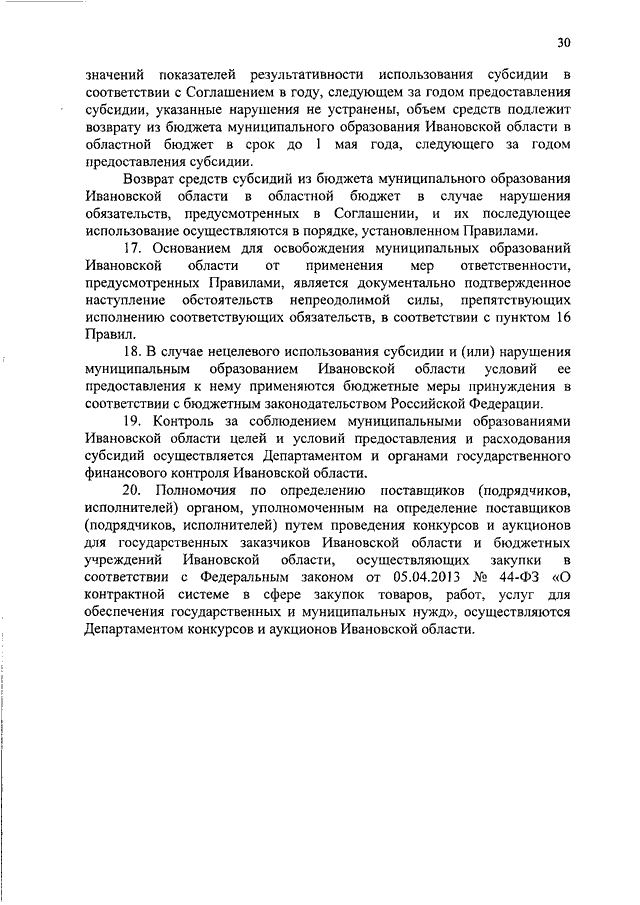 30

значений показателей результативности использования субсидии в соответствии с Соглашением в году, следующем за годом предоставления субсидии, указанные нарушения не устранены, объем средств подлежит возврату из бюджета муниципального образования Ивановской области в областной бюджет в срок до 1 мая года, следующего за годом предоставления субсидии.

Возврат средств субсидий из бюджета муниципального образования Ивановской области в областной бюджет в случае нарушения обязательств, предусмотренных в Соглашении, и их последующее использование осуществляются в порядке, установленном Правилами.

17. Основанием для освобождения муниципальных образований Ивановской области от применения мер ответственности, предусмотренных Правилами, является документально подтвержденное наступление обстоятельств непреодолимой силы, препятствующих исполнению соответствующих обязательств, в соответствии с пунктом 16 Правил.

18. В случае нецелевого использования субсидии и (или) нарушения муниципальным образованием Ивановской области условий ее предоставления к нему применяются бюджетные меры принуждения в соответствии с бюджетным законодательством Российской Федерации.

19. Контроль за соблюдением муниципальными образованиями Ивановской области целей и условий предоставления и расходования субсидий осуществляется Департаментом и органами государственного финансового контроля Ивановской области.

20. Полномочия по определению поставщиков (подрядчиков, исполнителей) органом, уполномоченным на определение поставщиков (подрядчиков, исполнителей) путем проведения конкурсов и аукционов для государственных заказчиков Ивановской области и бюджетных учреждений Ивановской области, осуществляющих закупки в соответствии с Федеральным законом от 05.04.2013 № 44-ФЗ «О контрактной системе в сфере закупок товаров, работ, услуг для обеспечения государственных и муниципальных нужд», осуществляются Департаментом конкурсов и аукционов Ивановской области.